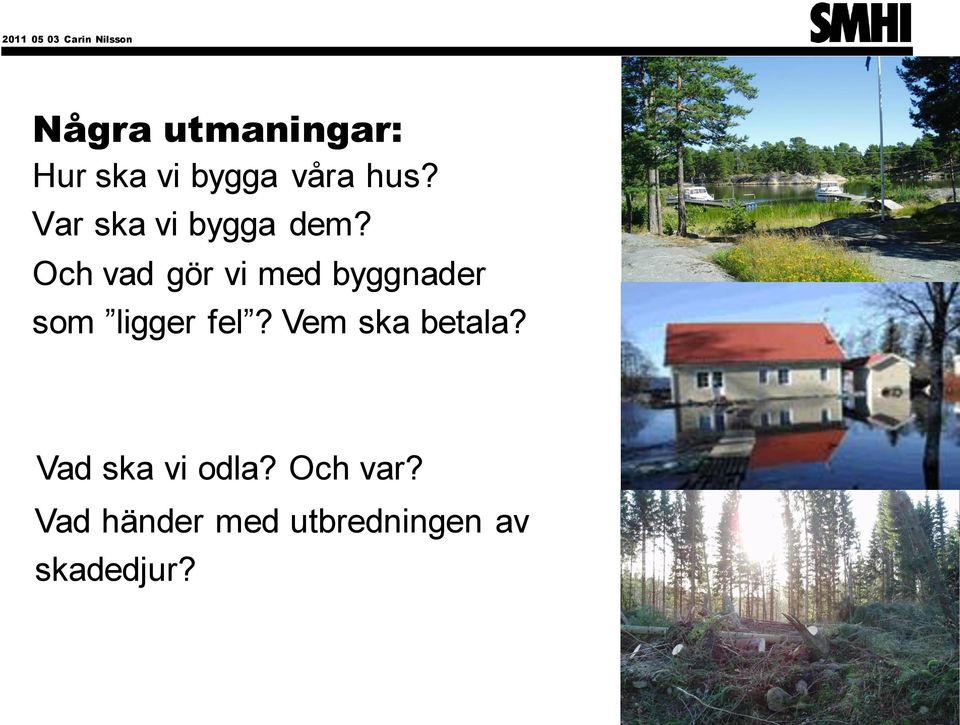 2011 05 03 Carin Nilsson

SMHI

Några utmaningar:
Hur ska vi bygga våra hus?
Var ska vi bygga dem?
Och vad gör vi med byggnader som ”ligger fel”? Vem ska betala?

Vad ska vi odla? Och var?
Vad händer med utbredningen av skadedjur?